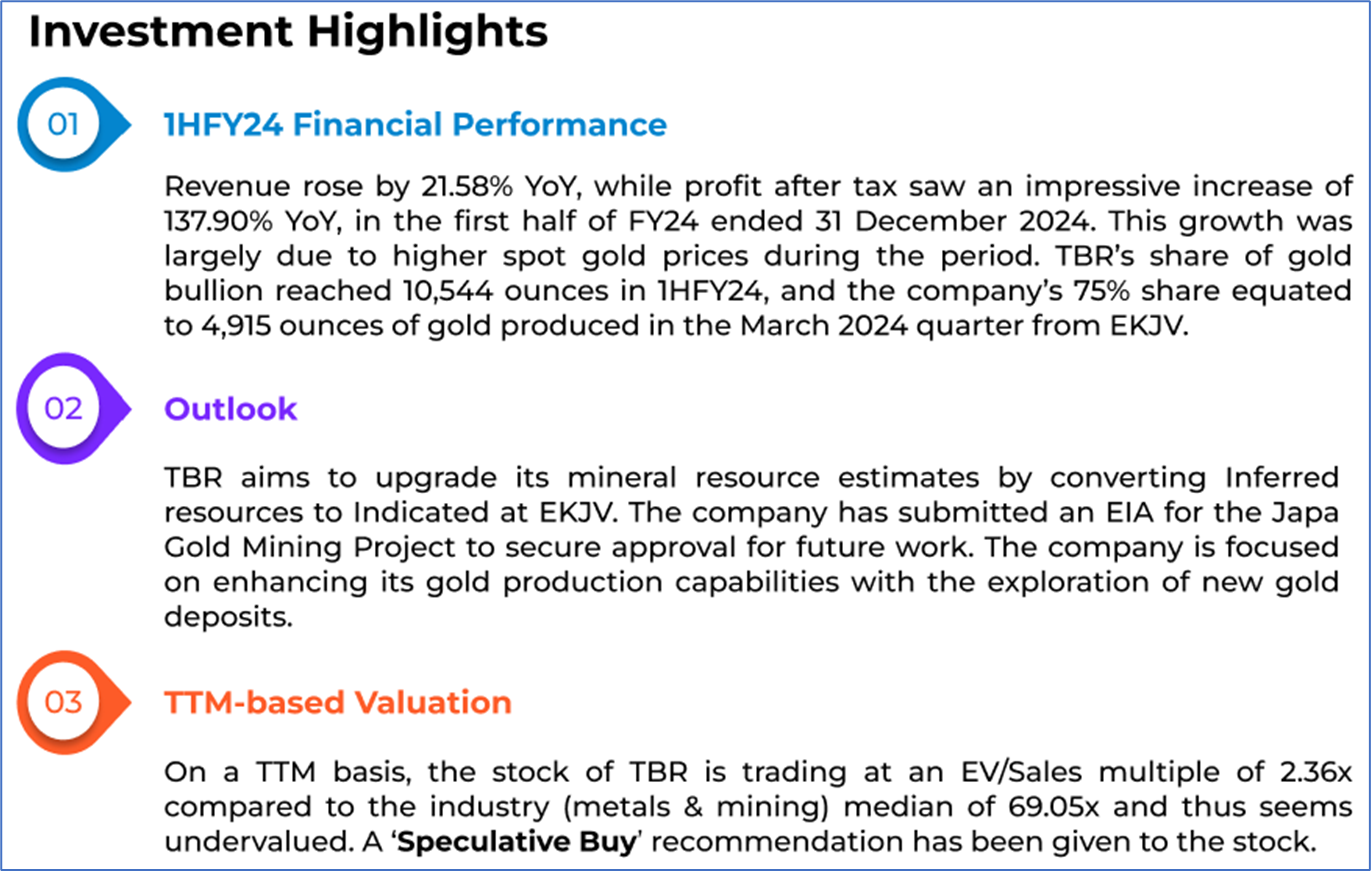 Investment Highlights

01

1HFY24 Financial Performance

Revenue rose by 21.58% YoY, while profit after tax saw an impressive increase of 137.90% YoY, in the first half of FY24 ended 31 December 2024. This growth was largely due to higher spot gold prices during the period. TBR's share of gold bullion reached 10,544 ounces in 1HFY24, and the company's 75% share equated to 4,915 ounces of gold produced in the March 2024 quarter from EKJV.

02

Outlook

TBR aims to upgrade its mineral resource estimates by converting Inferred resources to Indicated at EKJV. The company has submitted an EIA for the Japa Gold Mining Project to secure approval for future work. The company is focused on enhancing its gold production capabilities with the exploration of new gold deposits.

03

TTM-based Valuation

On a TTM basis, the stock of TBR is trading at an EV/Sales multiple of 2.36x compared to the industry (metals & mining) median of 69.05x and thus seems undervalued. A 'Speculative Buy' recommendation has been given to the stock.